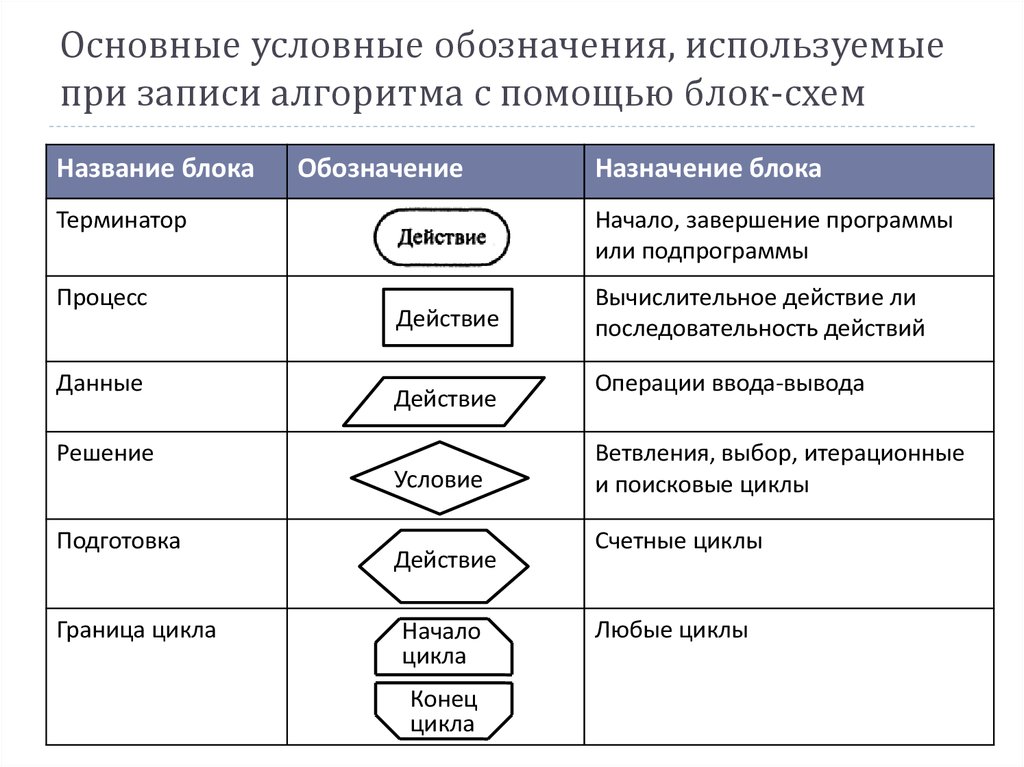 Основные условные обозначения, используемые при записи алгоритма с помощью блок-схем

| Название блока | Обозначение | Назначение блока |
|---|---|---|
| Терминатор | Действие | Начало, завершение программы или подпрограммы |
| Процесс | Действие | Вычислительное действие ли последовательность действий |
| Данные | Действие | Операции ввода-вывода |
| Решение | Условие | Ветвления, выбор, итерационные и поисковые циклы |
| Подготовка | Действие | Счетные циклы |
| Граница цикла | Начало цикла Конец цикла | Любые циклы |